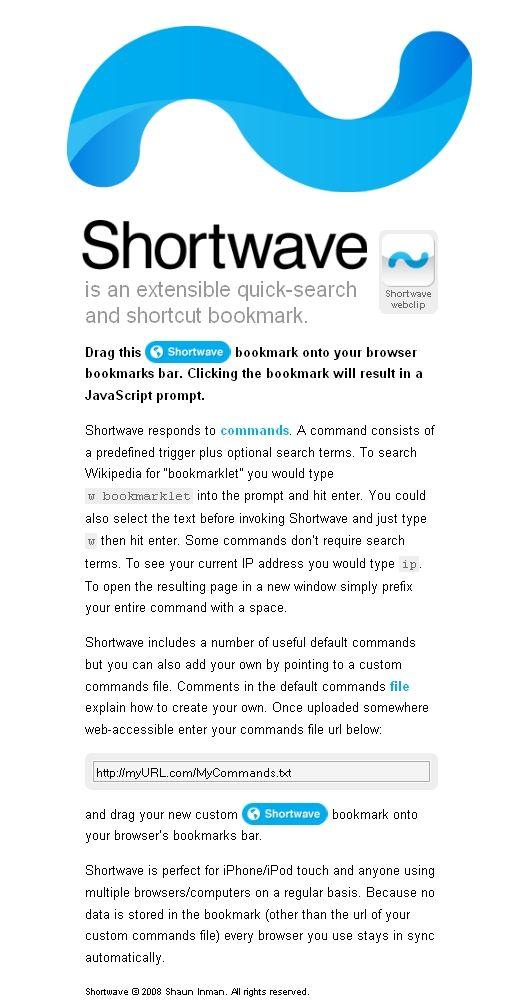 Shortwave

Shortwave webclip

is an extensible quick-search and shortcut bookmark.

Drag this Shortwave bookmark onto your browser bookmarks bar. Clicking the bookmark will result in a JavaScript prompt.

Shortwave responds to commands. A command consists of a predefined trigger plus optional search terms. To search Wikipedia for "bookmarklet" you would type w bookmarklet into the prompt and hit enter. You could also select the text before invoking Shortwave and just type w then hit enter. Some commands don't require search terms. To see your current IP address you would type ip. To open the resulting page in a new window simply prefix your entire command with a space.

Shortwave includes a number of useful default commands but you can also add your own by pointing to a custom commands file. Comments in the default commands file explain how to create your own. Once uploaded somewhere web-accessible enter your commands file url below:

http://myURL.com/MyCommands.txt

and drag your new custom Shortwave bookmark onto your browser's bookmarks bar.

Shortwave is perfect for iPhone/iPod touch and anyone using multiple browsers/computers on a regular basis. Because no data is stored in the bookmark (other than the url of your custom commands file) every browser you use stays in sync automatically.

Shortwave © 2008 Shaun Inman. All rights reserved.